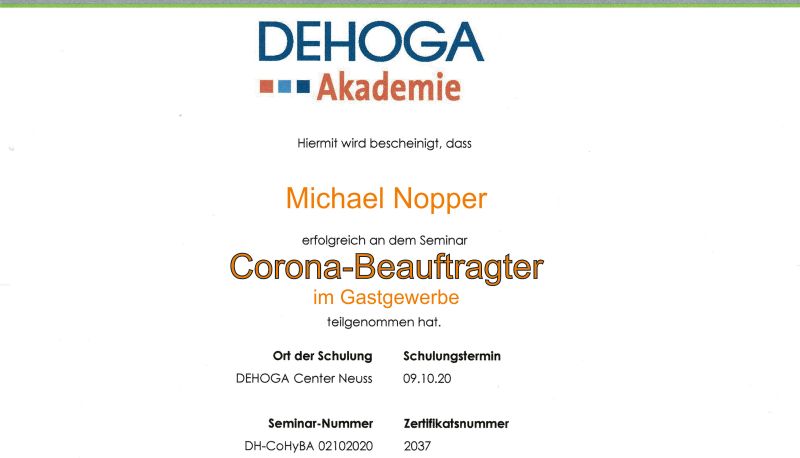 DEHOGA
Akademie

Hiermit wird bescheinigt, dass

Michael Nopper

erfolgreich an dem Seminar

Corona-Beauftragter
im Gastgewerbe

teilgenommen hat.

| Ort der Schulung | Schulungstermin |
|---|---|
| DEHOGA Center Neuss | 09.10.20 |

| Seminar-Nummer | Zertifikatsnummer |
|---|---|
| DH-CoHyBA 02102020 | 2037 |